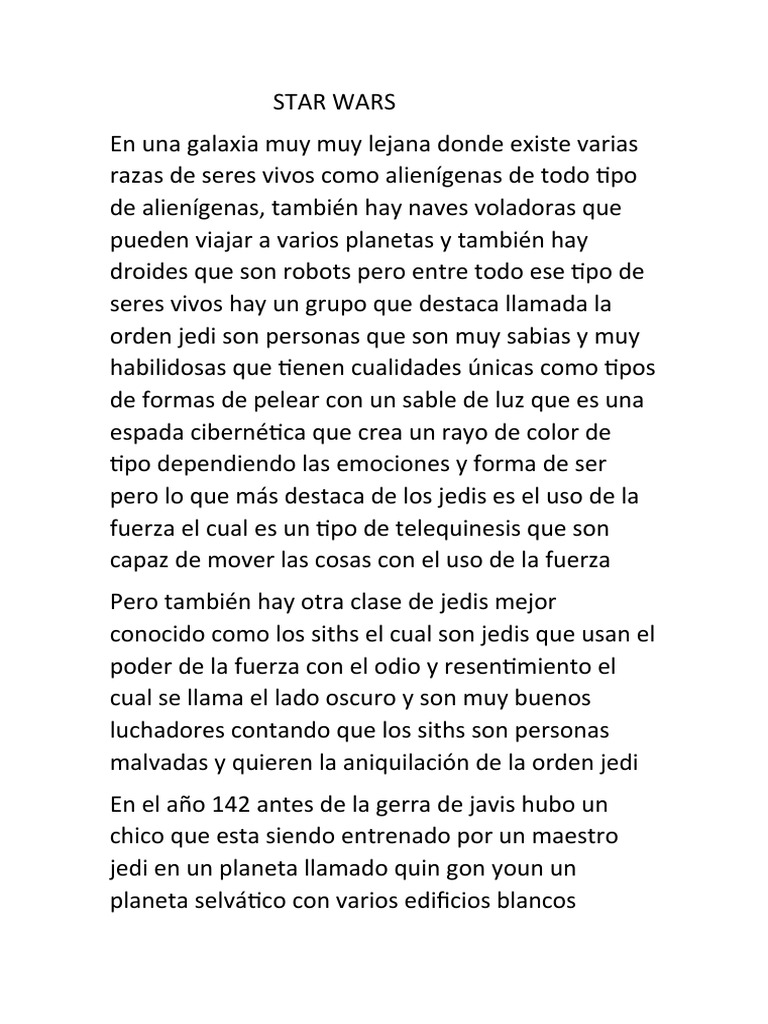 STAR WARS

En una galaxia muy muy lejana donde existe varias razas de seres vivos como alienígenas de todo tipo de alienígenas, también hay naves voladoras que pueden viajar a varios planetas y también hay droides que son robots pero entre todo ese tipo de seres vivos hay un grupo que destaca llamada la orden jedi son personas que son muy sabias y muy habilidosas que tienen cualidades únicas como tipos de formas de pelear con un sable de luz que es una espada cibernética que crea un rayo de color de tipo dependiendo las emociones y forma de ser pero lo que más destaca de los jedis es el uso de la fuerza el cual es un tipo de telequinesis que son capaz de mover las cosas con el uso de la fuerza

Pero también hay otra clase de jedis mejor conocido como los siths el cual son jedis que usan el poder de la fuerza con el odio y resentimiento el cual se llama el lado oscuro y son muy buenos luchadores contando que los siths son personas malvadas y quieren la aniquilación de la orden jedi

En el año 142 antes de la gerra de javis hubo un chico que esta siendo entrenado por un maestro jedi en un planeta llamado quin gon youn un planeta selvático con varios edificios blancos